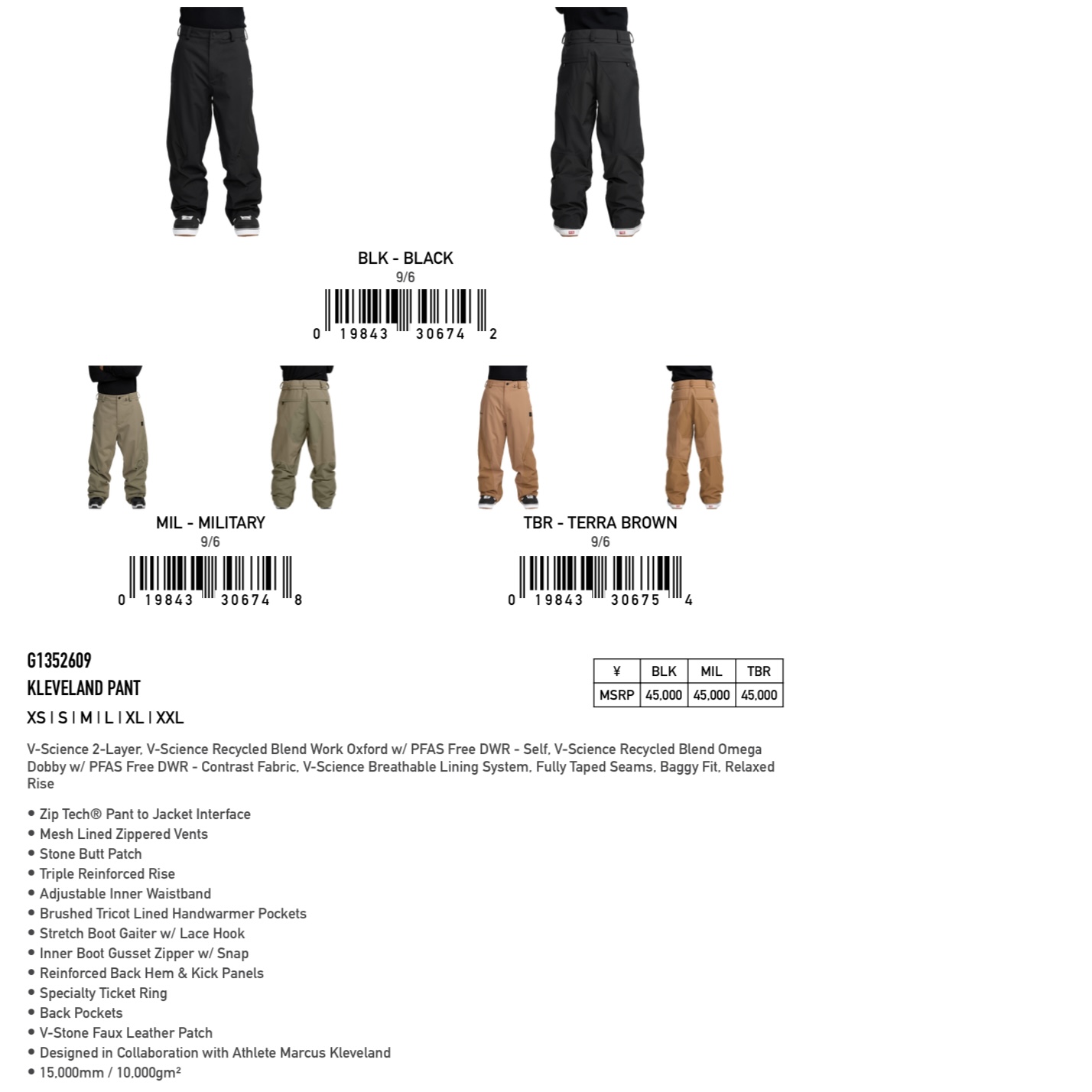 BLK - BLACK
9/6
0 19843 30674 2

MIL - MILITARY
9/6
0 19843 30674 8

TBR - TERRA BROWN
9/6
0 19843 30675 4

G1352609
KLEVELAND PANT
XS | S | M | L | XL | XXL

| ¥ | BLK | MIL | TBR |
|---|---|---|---|
| MSRP | 45,000 | 45,000 | 45,000 |

V-Science 2-Layer, V-Science Recycled Blend Work Oxford w/ PFAS Free DWR - Self, V-Science Recycled Blend Omega Dobby w/ PFAS Free DWR - Contrast Fabric, V-Science Breathable Lining System, Fully Taped Seams, Baggy Fit, Relaxed Rise

• Zip Tech® Pant to Jacket Interface
• Mesh Lined Zippered Vents
• Stone Butt Patch
• Triple Reinforced Rise
• Adjustable Inner Waistband
• Brushed Tricot Lined Handwarmer Pockets
• Stretch Boot Gaiter w/ Lace Hook
• Inner Boot Gusset Zipper w/ Snap
• Reinforced Back Hem & Kick Panels
• Specialty Ticket Ring
• Back Pockets
• V-Stone Faux Leather Patch
• Designed in Collaboration with Athlete Marcus Kleveland
• 15,000mm / 10,000gm²